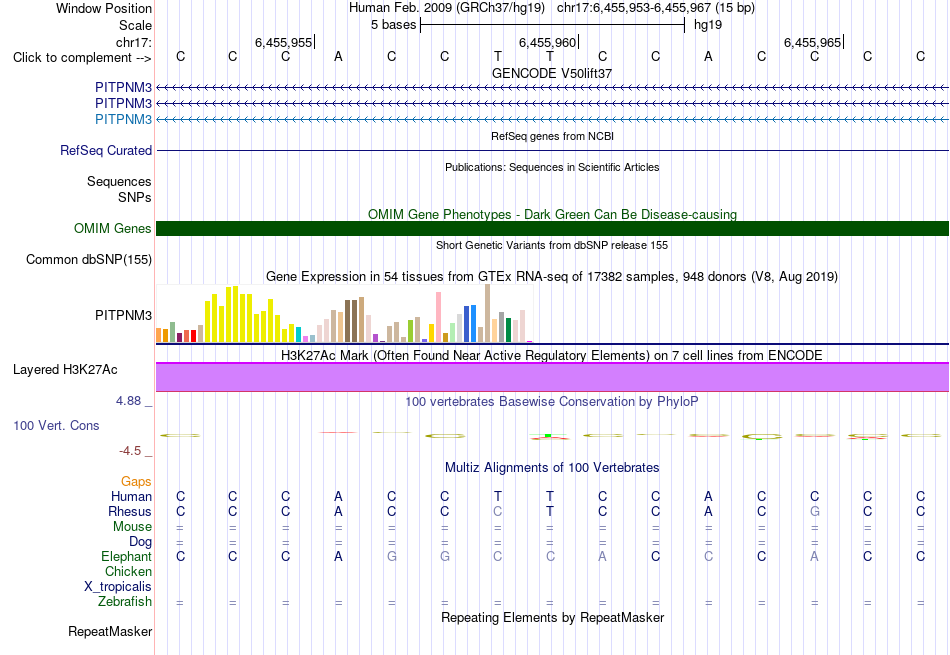 Window Position	Human Feb. 2009 (GRCh37/hg19) chr17:6,455,953-6,455,967 (15 bp)
Scale	5 bases	hg19
chr17:	6,455,955|	6,455,960|	6,455,965|
Click to complement -->	C C C A C C T T C C A C C C C

GENCODE V50lift37
PITPNM3
PITPNM3
PITPNM3

RefSeq genes from NCBI
RefSeq Curated

Publications: Sequences in Scientific Articles
Sequences
SNPs

OMIM Gene Phenotypes - Dark Green Can Be Disease-causing
OMIM Genes

Short Genetic Variants from dbSNP release 155
Common dbSNP(155)

Gene Expression in 54 tissues from GTEx RNA-seq of 17382 samples, 948 donors (V8, Aug 2019)
PITPNM3

H3K27Ac Mark (Often Found Near Active Regulatory Elements) on 7 cell lines from ENCODE
Layered H3K27Ac

4.88 _	100 vertebrates Basewise Conservation by PhyloP
100 Vert. Cons
-4.5 _

Multiz Alignments of 100 Vertebrates
Gaps
Human	C C C A C C T T C C A C C C C
Rhesus	C C C A C C C T C C A C G C C
Mouse	= = = = = = = = = = = = = = =
Dog	= = = = = = = = = = = = = = =
Elephant	C C C A G G C C A C C C A C C
Chicken
X_tropicalis
Zebrafish	= = = = = = = = = = = = = = =

Repeating Elements by RepeatMasker
RepeatMasker